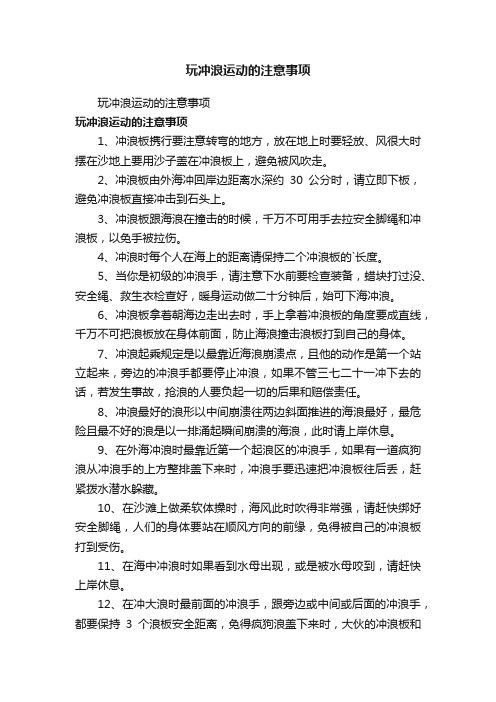 玩冲浪运动的注意事项

玩冲浪运动的注意事项

玩冲浪运动的注意事项

1、冲浪板携行要注意转弯的地方，放在地上时要轻放、风很大时摆在沙地上要用沙子盖在冲浪板上，避免被风吹走。

2、冲浪板由外海冲回岸边距离水深约 30 公分时，请立即下板，避免冲浪板直接冲击到石头上。

3、冲浪板跟海浪在撞击的时候，千万不可用手去拉安全脚绳和冲浪板，以免手被拉伤。

4、冲浪时每个人在海上的距离请保持二个冲浪板的`长度。

5、当你是初级的冲浪手，请注意下水前要检查装备，蜡块打过没、安全绳、救生衣检查好，暖身运动做二十分钟后，始可下海冲浪。

6、冲浪板拿着朝海边走出去时，手上拿着冲浪板的角度要成直线，千万不可把浪板放在身体前面，防止海浪撞击浪板打到自己的身体。

7、冲浪起乘规定是以最靠近海浪崩溃点，且他的动作是第一个站立起来，旁边的冲浪手都要停止冲浪，如果不管三七二十一冲下去的话，若发生事故，抢浪的人要负起一切的后果和赔偿责任。

8、冲浪最好的浪形以中间崩溃往两边斜面推进的海浪最好，最危险且最不好的浪是以一排涌起瞬间崩溃的海浪，此时请上岸休息。

9、在外海冲浪时最靠近第一个起浪区的冲浪手，如果有一道疯狗浪从冲浪手的上方整排盖下来时，冲浪手要迅速把冲浪板往后丢，赶紧拨水潜水躲藏。

10、在沙滩上做柔软体操时，海风此时吹得非常强，请赶快绑好安全脚绳，人们的身体要站在顺风方向的前缘，免得被自己的冲浪板打到受伤。

11、在海中冲浪时如果看到水母出现，或是被水母咬到，请赶快上岸休息。

12、在冲大浪时最前面的冲浪手，跟旁边或中间或后面的冲浪手，都要保持 3 个浪板安全距离，免得疯狗浪盖下来时，大伙的冲浪板和